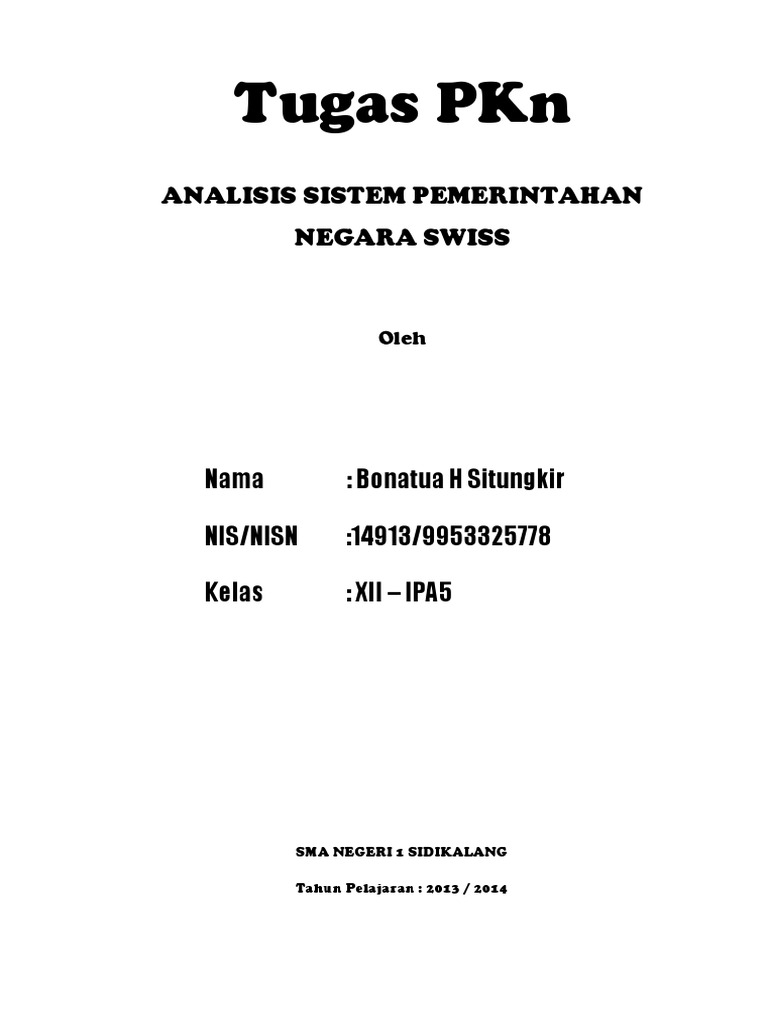 Tugas PKn

ANALISIS SISTEM PEMERINTAHAN NEGARA SWISS

Oleh

Nama : Bonatua H Situngkir

NIS/NISN :14913/9953325778

Kelas : XII – IPA5

SMA NEGERI 1 SIDIKALANG

Tahun Pelajaran : 2013 / 2014